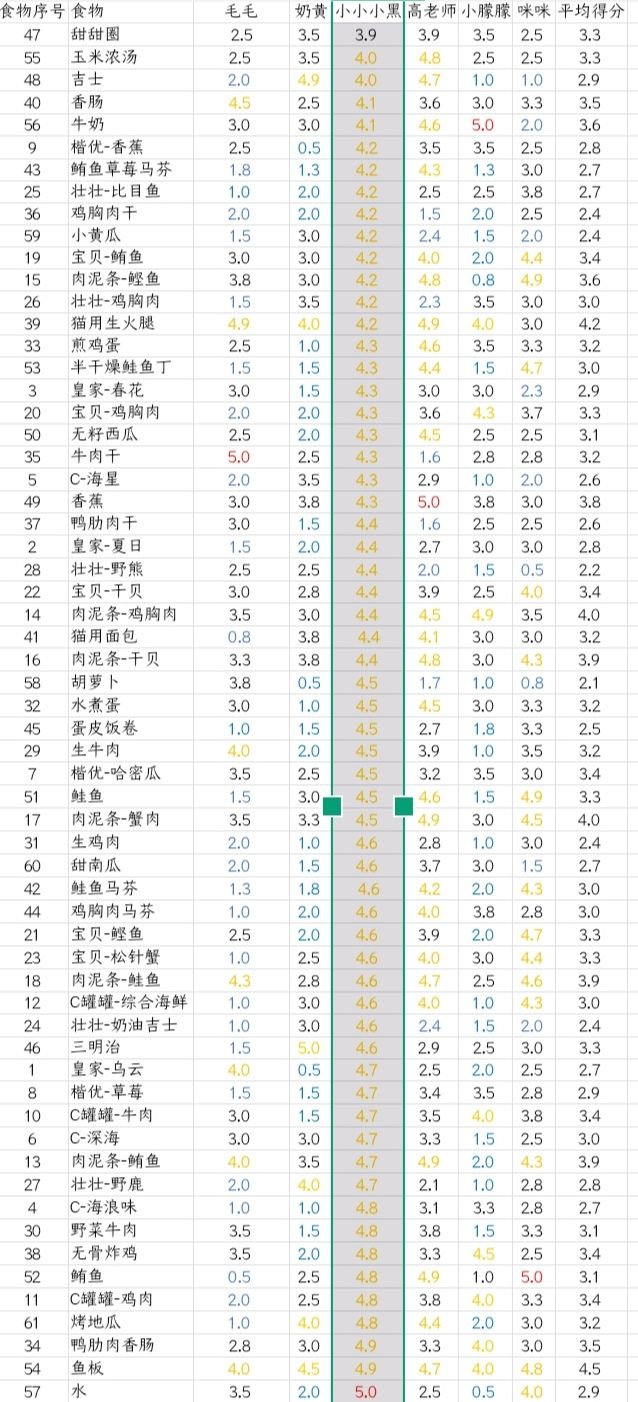 | 食物序号 | 食物 | 毛毛 | 奶黄 | 小小小黑 | 高老师 | 小朦朦 | 咪咪 | 平均得分 |
|---|---|---|---|---|---|---|---|---|
| 47 | 甜甜圈 | 2.5 | 3.5 | 3.9 | 3.9 | 3.5 | 2.5 | 3.3 |
| 55 | 玉米浓汤 | 2.5 | 3.5 | 4.0 | 4.8 | 2.5 | 2.5 | 3.3 |
| 48 | 吉士 | 2.0 | 4.9 | 4.0 | 4.7 | 1.0 | 1.0 | 2.9 |
| 40 | 香肠 | 4.5 | 2.5 | 4.1 | 3.6 | 3.0 | 3.3 | 3.5 |
| 56 | 牛奶 | 3.0 | 3.0 | 4.1 | 4.6 | 5.0 | 2.0 | 3.6 |
| 9 | 楷优-香蕉 | 2.5 | 0.5 | 4.2 | 3.5 | 3.5 | 2.5 | 2.8 |
| 43 | 鲔鱼草莓马芬 | 1.8 | 1.3 | 4.2 | 4.3 | 1.3 | 3.0 | 2.7 |
| 25 | 壮壮-比目鱼 | 1.0 | 2.0 | 4.2 | 2.5 | 2.5 | 3.8 | 2.7 |
| 36 | 鸡胸肉干 | 2.0 | 2.0 | 4.2 | 1.5 | 2.0 | 2.5 | 2.4 |
| 59 | 小黄瓜 | 1.5 | 3.0 | 4.2 | 2.4 | 1.5 | 2.0 | 2.4 |
| 19 | 宝贝-鲔鱼 | 3.0 | 3.0 | 4.2 | 4.0 | 2.0 | 4.4 | 3.4 |
| 15 | 肉泥条-鲣鱼 | 3.8 | 3.0 | 4.2 | 4.8 | 0.8 | 4.9 | 3.6 |
| 26 | 壮壮-鸡胸肉 | 1.5 | 3.5 | 4.2 | 2.3 | 3.5 | 3.0 | 3.0 |
| 39 | 猫用生火腿 | 4.9 | 4.0 | 4.2 | 4.9 | 4.0 | 3.0 | 4.2 |
| 33 | 煎鸡蛋 | 2.5 | 1.0 | 4.3 | 4.6 | 3.5 | 3.3 | 3.2 |
| 53 | 半干燥鲑鱼丁 | 1.5 | 1.5 | 4.3 | 4.4 | 1.5 | 4.7 | 3.0 |
| 3 | 皇家-春花 | 3.0 | 1.5 | 4.3 | 3.0 | 3.0 | 2.3 | 2.9 |
| 20 | 宝贝-鸡胸肉 | 2.0 | 2.0 | 4.3 | 3.6 | 4.3 | 3.7 | 3.3 |
| 50 | 无籽西瓜 | 2.5 | 2.0 | 4.3 | 4.5 | 2.5 | 2.5 | 3.1 |
| 35 | 牛肉干 | 5.0 | 2.5 | 4.3 | 1.6 | 2.8 | 2.8 | 3.2 |
| 5 | C-海星 | 2.0 | 3.5 | 4.3 | 2.9 | 1.0 | 2.0 | 2.6 |
| 49 | 香蕉 | 3.0 | 3.8 | 4.3 | 5.0 | 3.8 | 3.0 | 3.8 |
| 37 | 鸭肋肉干 | 3.0 | 1.5 | 4.4 | 1.6 | 2.5 | 2.5 | 2.6 |
| 2 | 皇家-夏日 | 1.5 | 2.0 | 4.4 | 2.7 | 3.0 | 3.0 | 2.8 |
| 28 | 壮壮-野熊 | 2.5 | 2.5 | 4.4 | 2.0 | 1.5 | 0.5 | 2.2 |
| 22 | 宝贝-干贝 | 3.0 | 2.8 | 4.4 | 3.9 | 2.5 | 4.0 | 3.4 |
| 14 | 肉泥条-鸡胸肉 | 3.5 | 3.0 | 4.4 | 4.5 | 4.9 | 3.5 | 4.0 |
| 41 | 猫用面包 | 0.8 | 3.8 | 4.4 | 4.1 | 3.0 | 3.0 | 3.2 |
| 16 | 肉泥条-干贝 | 3.3 | 3.8 | 4.4 | 4.8 | 3.0 | 4.3 | 3.9 |
| 58 | 胡萝卜 | 3.8 | 0.5 | 4.5 | 1.7 | 1.0 | 0.8 | 2.1 |
| 32 | 水煮蛋 | 3.0 | 1.0 | 4.5 | 4.5 | 3.0 | 3.3 | 3.2 |
| 45 | 蛋皮饭卷 | 1.0 | 1.5 | 4.5 | 2.7 | 1.8 | 3.3 | 2.5 |
| 29 | 生牛肉 | 4.0 | 2.0 | 4.5 | 3.9 | 1.0 | 3.5 | 3.2 |
| 7 | 楷优-哈密瓜 | 3.5 | 2.5 | 4.5 | 3.2 | 3.5 | 3.0 | 3.4 |
| 51 | 鲑鱼 | 1.5 | 3.0 | 4.5 | 4.6 | 1.5 | 4.9 | 3.3 |
| 17 | 肉泥条-蟹肉 | 3.5 | 3.3 | 4.5 | 4.9 | 3.0 | 4.5 | 4.0 |
| 31 | 生鸡肉 | 2.0 | 1.0 | 4.6 | 2.8 | 1.0 | 3.0 | 2.4 |
| 60 | 甜南瓜 | 2.0 | 1.5 | 4.6 | 3.7 | 3.0 | 1.5 | 2.7 |
| 42 | 鲑鱼马芬 | 1.3 | 1.8 | 4.6 | 4.2 | 2.0 | 4.3 | 3.0 |
| 44 | 鸡胸肉马芬 | 1.0 | 2.0 | 4.6 | 4.0 | 3.8 | 2.8 | 3.0 |
| 21 | 宝贝-鲣鱼 | 2.5 | 2.0 | 4.6 | 3.9 | 2.0 | 4.7 | 3.3 |
| 23 | 宝贝-松针蟹 | 1.0 | 2.5 | 4.6 | 4.0 | 3.0 | 4.4 | 3.3 |
| 18 | 肉泥条-鲑鱼 | 4.3 | 2.8 | 4.6 | 4.7 | 2.5 | 4.6 | 3.9 |
| 12 | C罐罐-综合海鲜 | 1.0 | 3.0 | 4.6 | 4.0 | 1.0 | 4.3 | 3.0 |
| 24 | 壮壮-奶油吉士 | 1.0 | 3.0 | 4.6 | 2.4 | 1.5 | 2.0 | 2.4 |
| 46 | 三明治 | 1.5 | 5.0 | 4.6 | 2.9 | 2.5 | 3.0 | 3.3 |
| 1 | 皇家-乌云 | 4.0 | 0.5 | 4.7 | 2.5 | 2.0 | 2.5 | 2.7 |
| 8 | 楷优-草莓 | 1.5 | 1.5 | 4.7 | 3.4 | 3.5 | 2.8 | 2.9 |
| 10 | C罐罐-牛肉 | 3.0 | 1.5 | 4.7 | 3.5 | 4.0 | 3.8 | 3.4 |
| 6 | C-深海 | 3.0 | 3.0 | 4.7 | 3.3 | 1.5 | 2.5 | 3.0 |
| 13 | 肉泥条-鲔鱼 | 4.0 | 3.5 | 4.7 | 4.9 | 2.0 | 4.3 | 3.9 |
| 27 | 壮壮-野鹿 | 2.0 | 4.0 | 4.7 | 2.1 | 1.0 | 2.8 | 2.8 |
| 4 | C-海浪味 | 1.0 | 1.0 | 4.8 | 3.1 | 3.3 | 2.8 | 2.7 |
| 30 | 野菜牛肉 | 3.5 | 1.5 | 4.8 | 3.8 | 1.5 | 3.3 | 3.1 |
| 38 | 无骨炸鸡 | 3.5 | 2.0 | 4.8 | 3.3 | 4.5 | 2.5 | 3.4 |
| 52 | 鲔鱼 | 0.5 | 2.5 | 4.8 | 4.9 | 1.0 | 5.0 | 3.1 |
| 11 | C罐罐-鸡肉 | 2.0 | 2.5 | 4.8 | 3.8 | 4.0 | 3.3 | 3.4 |
| 61 | 烤地瓜 | 1.0 | 4.0 | 4.8 | 4.4 | 2.0 | 3.0 | 3.2 |
| 34 | 鸭肋肉香肠 | 2.8 | 3.0 | 4.9 | 3.3 | 4.0 | 3.0 | 3.5 |
| 54 | 鱼板 | 4.0 | 4.5 | 4.9 | 4.7 | 4.0 | 4.8 | 4.5 |
| 57 | 水 | 3.5 | 2.0 | 5.0 | 2.5 | 0.5 | 4.0 | 2.9 |